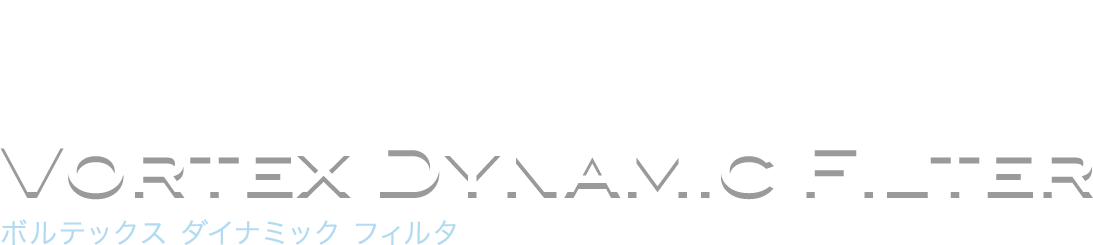 VORTEX DYNAMIC FILTER
ボルテックス ダイナミック フィルタ